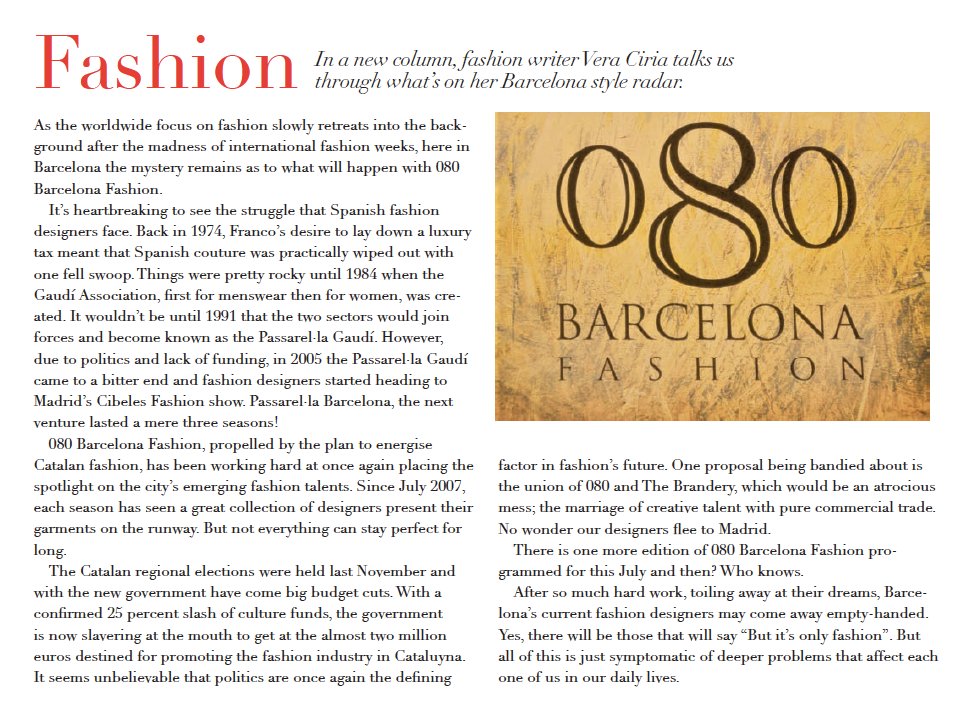 Fashion

In a new column, fashion writer Vera Ciria talks us through what's on her Barcelona style radar.

As the worldwide focus on fashion slowly retreats into the background after the madness of international fashion weeks, here in Barcelona the mystery remains as to what will happen with 080 Barcelona Fashion.

It's heartbreaking to see the struggle that Spanish fashion designers face. Back in 1974, Franco's desire to lay down a luxury tax meant that Spanish couture was practically wiped out with one fell swoop. Things were pretty rocky until 1984 when the Gaudí Association, first for menswear then for women, was created. It wouldn't be until 1991 that the two sectors would join forces and become known as the Passarel·la Gaudí. However, due to politics and lack of funding, in 2005 the Passarel·la Gaudí came to a bitter end and fashion designers started heading to Madrid's Cibeles Fashion show. Passarel·la Barcelona, the next venture lasted a mere three seasons!

080 Barcelona Fashion, propelled by the plan to energise Catalan fashion, has been working hard at once again placing the spotlight on the city's emerging fashion talents. Since July 2007, each season has seen a great collection of designers present their garments on the runway. But not everything can stay perfect for long.

The Catalan regional elections were held last November and with the new government have come big budget cuts. With a confirmed 25 percent slash of culture funds, the government is now slavering at the mouth to get at the almost two million euros destined for promoting the fashion industry in Cataluyna. It seems unbelievable that politics are once again the defining

080
BARCELONA
FASHION

factor in fashion's future. One proposal being bandied about is the union of 080 and The Brandery, which would be an atrocious mess; the marriage of creative talent with pure commercial trade. No wonder our designers flee to Madrid.

There is one more edition of 080 Barcelona Fashion programmed for this July and then? Who knows.

After so much hard work, toiling away at their dreams, Barcelona's current fashion designers may come away empty-handed. Yes, there will be those that will say "But it's only fashion". But all of this is just symptomatic of deeper problems that affect each one of us in our daily lives.